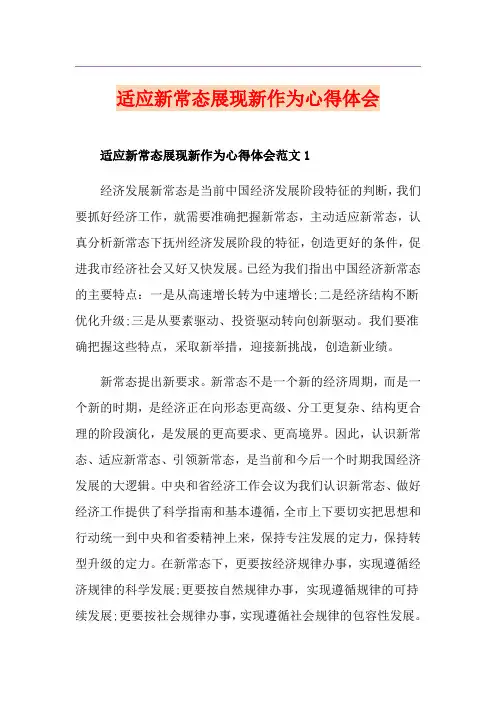 适应新常态展现新作为心得体会

适应新常态展现新作为心得体会范文 1

经济发展新常态是当前中国经济发展阶段特征的判断，我们要抓好经济工作，就需要准确把握新常态，主动适应新常态，认真分析新常态下抚州经济发展阶段的特征，创造更好的条件，促进我市经济社会又好又快发展。已经为我们指出中国经济新常态的主要特点：一是从高速增长转为中速增长;二是经济结构不断优化升级;三是从要素驱动、投资驱动转向创新驱动。我们要准确把握这些特点，采取新举措，迎接新挑战，创造新业绩。

新常态提出新要求。新常态不是一个新的经济周期，而是一个新的时期，是经济正在向形态更高级、分工更复杂、结构更合理的阶段演化，是发展的更高要求、更高境界。因此，认识新常态、适应新常态、引领新常态，是当前和今后一个时期我国经济发展的大逻辑。中央和省经济工作会议为我们认识新常态、做好经济工作提供了科学指南和基本遵循，全市上下要切实把思想和行动统一到中央和省委精神上来，保持专注发展的定力，保持转型升级的定力。在新常态下，更要按经济规律办事，实现遵循经济规律的科学发展;更要按自然规律办事，实现遵循规律的可持续发展;更要按社会规律办事，实现遵循社会规律的包容性发展。